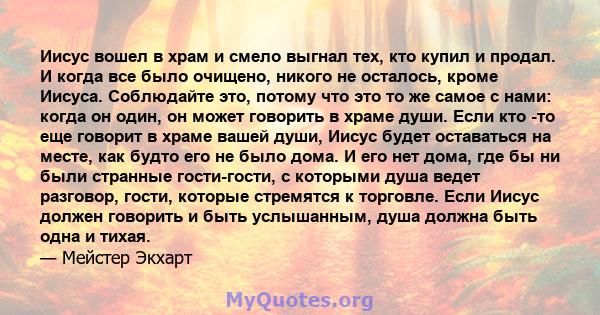 Иисус вошел в храм и смело выгнал тех, кто купил и продал. И когда все было очищено, никого не осталось, кроме Иисуса. Соблюдайте это, потому что это то же самое с нами: когда он один, он может говорить в храме души. Если кто -то еще говорит в храме вашей души, Иисус будет оставаться на месте, как будто его не было дома. И его нет дома, где бы ни были странные гости-гости, с которыми душа ведет разговор, гости, которые стремятся к торговле. Если Иисус должен говорить и быть услышанным, душа должна быть одна и тихая.
— Мейстер Экхарт

MyQuotes.org